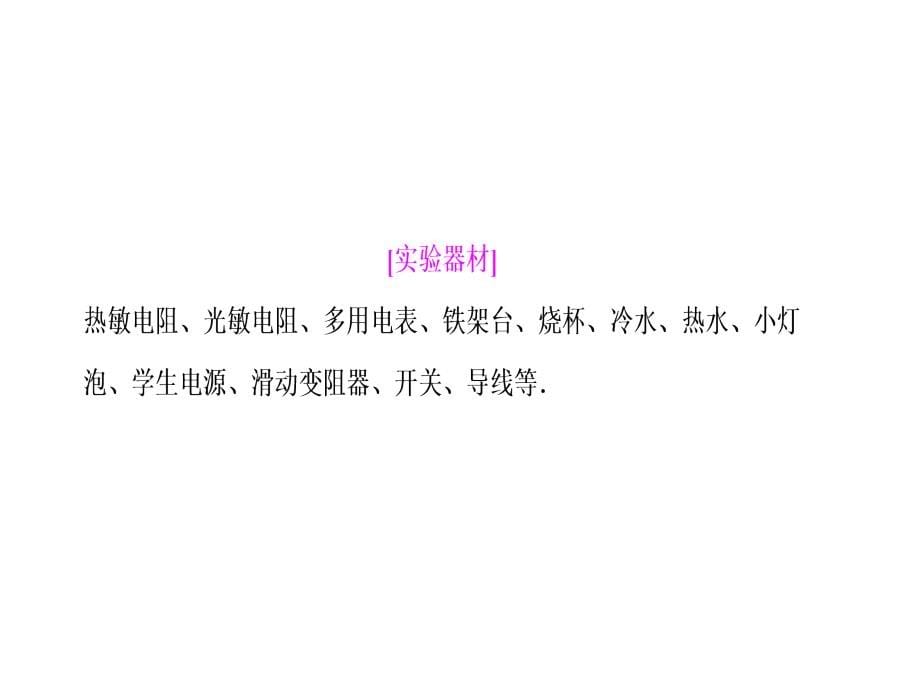 [实验器材]

热敏电阻、光敏电阻、多用电表、铁架台、烧杯、冷水、热水、小灯泡、学生电源、滑动变阻器、开关、导线等.